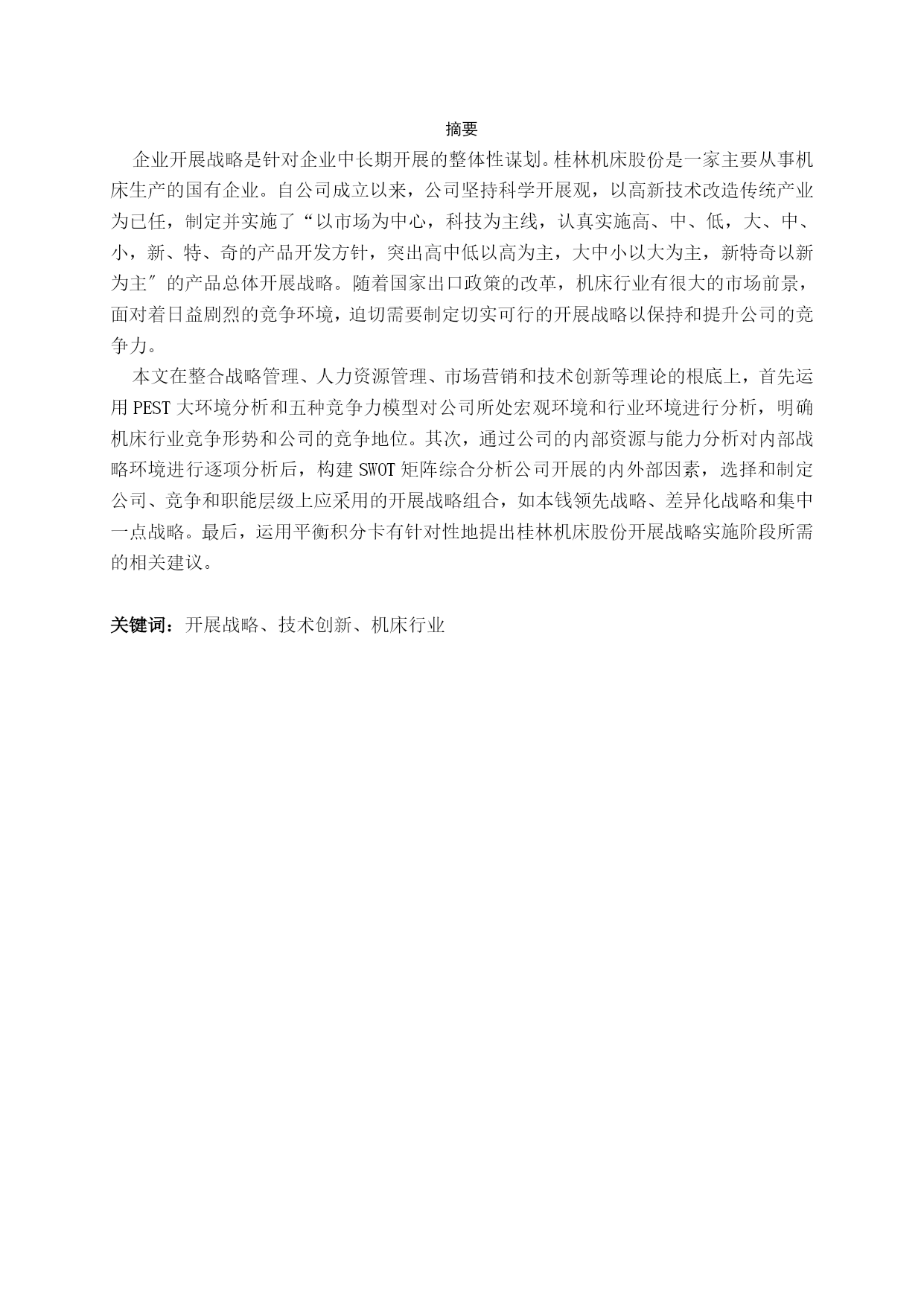 摘要

企业开展战略是针对企业中长期开展的整体性谋划。桂林机床股份是一家主要从事机床生产的国有企业。自公司成立以来，公司坚持科学开展观，以高新技术改造传统产业为己任，制定并实施了“以市场为中心，科技为主线，认真实施高、中、低，大、中、小，新、特、奇的产品开发方针，突出高中低以高为主，大中小以大为主，新特奇以新为主″的产品总体开展战略。随着国家出口政策的改革，机床行业有很大的市场前景，面对着日益剧烈的竞争环境，迫切需要制定切实可行的开展战略以保持和提升公司的竞争力。

本文在整合战略管理、人力资源管理、市场营销和技术创新等理论的根底上，首先运用 PEST 大环境分析和五种竞争力模型对公司所处宏观环境和行业环境进行分析，明确机床行业竞争形势和公司的竞争地位。其次，通过公司的内部资源与能力分析对内部战略环境进行逐项分析后，构建 SWOT 矩阵综合分析公司开展的内外部因素，选择和制定公司、竞争和职能层级上应采用的开展战略组合，如本钱领先战略、差异化战略和集中一点战略。最后，运用平衡积分卡有针对性地提出桂林机床股份开展战略实施阶段所需的相关建议。

关键词：开展战略、技术创新、机床行业